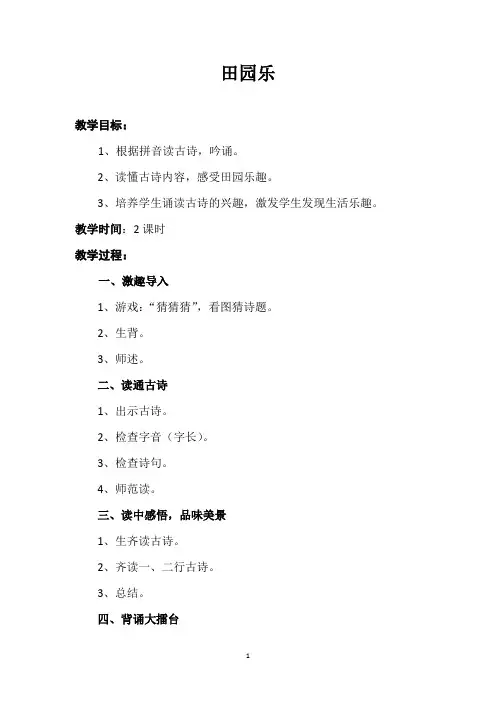 田园乐

教学目标：

1、根据拼音读古诗，吟诵。

2、读懂古诗内容，感受田园乐趣。

3、培养学生诵读古诗的兴趣，激发学生发现生活乐趣。

教学时间：2 课时

教学过程：

一、激趣导入

1、游戏：“猜猜猜”，看图猜诗题。

2、生背。

3、师述。

二、读通古诗

1、出示古诗。

2、检查字音（字长）。

3、检查诗句。

4、师范读。

三、读中感悟，品味美景

1、生齐读古诗。

2、齐读一、二行古诗。

3、总结。

四、背诵大擂台

1